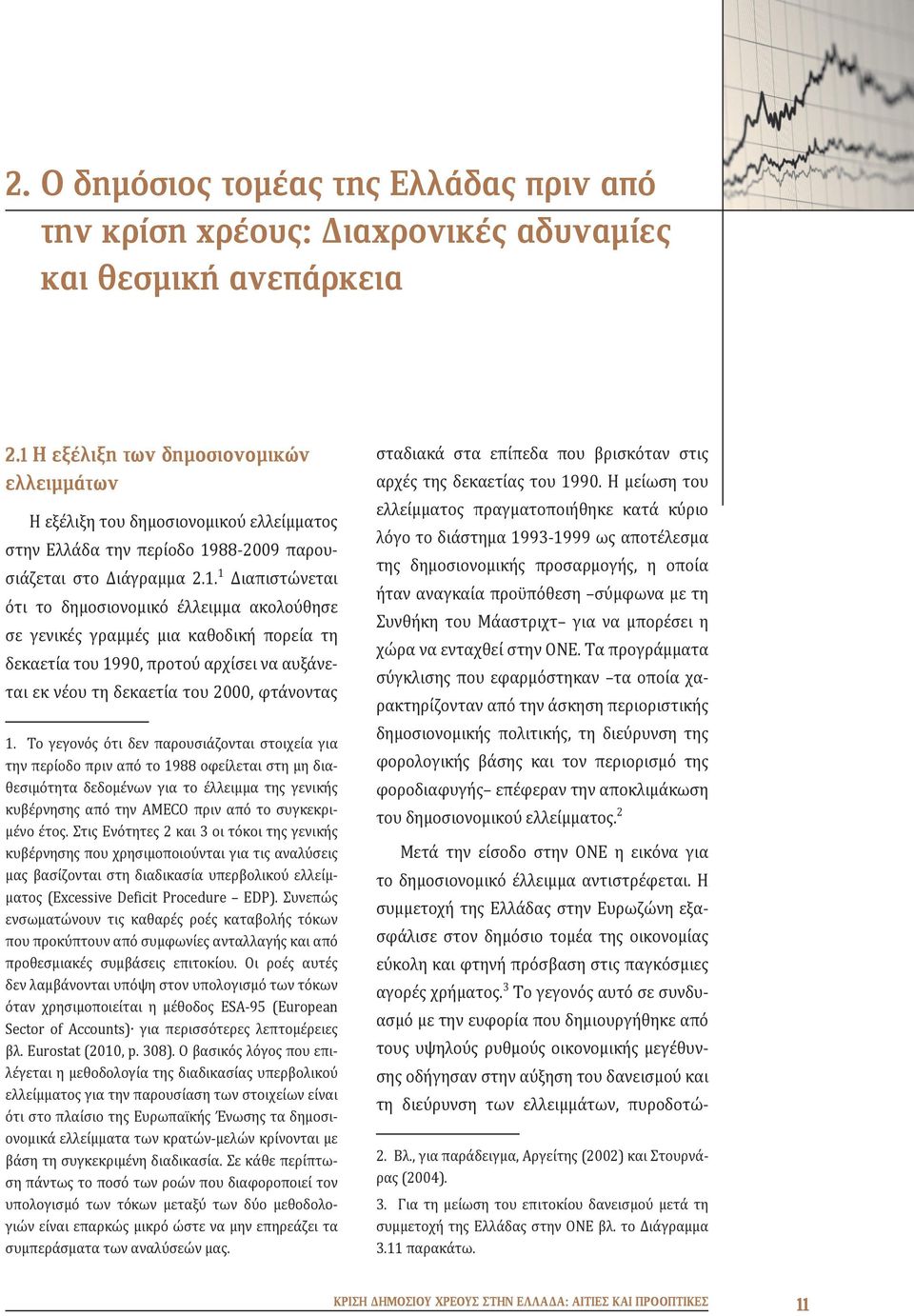 2. Ο δημόσιος τομέας της Ελλάδας πριν από την κρίση χρέους: Διαχρονικές αδυναμίες και θεσμική ανεπάρκεια

2.1 Η εξέλιξη των δημοσιονομικών ελλειμμάτων

Η εξέλιξη του δημοσιονομικού ελλείμματος στην Ελλάδα την περίοδο 1988-2009 παρουσιάζεται στο Διάγραμμα 2.1.$^1$ Διαπιστώνεται ότι το δημοσιονομικό έλλειμμα ακολούθησε σε γενικές γραμμές μια καθοδική πορεία τη δεκαετία του 1990, προτού αρχίσει να αυξάνεται εκ νέου τη δεκαετία του 2000, φτάνοντας

1. Το γεγονός ότι δεν παρουσιάζονται στοιχεία για την περίοδο πριν από το 1988 οφείλεται στη μη διαθεσιμότητα δεδομένων για το έλλειμμα της γενικής κυβέρνησης από την AMECO πριν από το συγκεκριμένο έτος. Στις Ενότητες 2 και 3 οι τόκοι της γενικής κυβέρνησης που χρησιμοποιούνται για τις αναλύσεις μας βασίζονται στη διαδικασία υπερβολικού ελλείμματος (Excessive Deficit Procedure – EDP). Συνεπώς ενσωματώνουν τις καθαρές ροές καταβολής τόκων που προκύπτουν από συμφωνίες ανταλλαγής και από προθεσμιακές συμβάσεις επιτοκίου. Οι ροές αυτές δεν λαμβάνονται υπόψη στον υπολογισμό των τόκων όταν χρησιμοποιείται η μέθοδος ESA-95 (European Sector of Accounts)· για περισσότερες λεπτομέρειες βλ. Eurostat (2010, p. 308). Ο βασικός λόγος που επιλέγεται η μεθοδολογία της διαδικασίας υπερβολικού ελλείμματος για την παρουσίαση των στοιχείων είναι ότι στο πλαίσιο της Ευρωπαϊκής Ένωσης τα δημοσιονομικά ελλείμματα των κρατών-μελών κρίνονται με βάση τη συγκεκριμένη διαδικασία. Σε κάθε περίπτωση πάντως το ποσό των ροών που διαφοροποιεί τον υπολογισμό των τόκων μεταξύ των δύο μεθοδολογιών είναι επαρκώς μικρό ώστε να μην επηρεάζει τα συμπεράσματα των αναλύσεών μας.

σταδιακά στα επίπεδα που βρισκόταν στις αρχές της δεκαετίας του 1990. Η μείωση του ελλείμματος πραγματοποιήθηκε κατά κύριο λόγο το διάστημα 1993-1999 ως αποτέλεσμα της δημοσιονομικής προσαρμογής, η οποία ήταν αναγκαία προϋπόθεση –σύμφωνα με τη Συνθήκη του Μάαστριχτ– για να μπορέσει η χώρα να ενταχθεί στην ΟΝΕ. Τα προγράμματα σύγκλισης που εφαρμόστηκαν –τα οποία χαρακτηρίζονταν από την άσκηση περιοριστικής δημοσιονομικής πολιτικής, τη διεύρυνση της φορολογικής βάσης και τον περιορισμό της φοροδιαφυγής– επέφεραν την αποκλιμάκωση του δημοσιονομικού ελλείμματος.$^2$

Μετά την είσοδο στην ΟΝΕ η εικόνα για το δημοσιονομικό έλλειμμα αντιστρέφεται. Η συμμετοχή της Ελλάδας στην Ευρωζώνη εξασφάλισε στον δημόσιο τομέα της οικονομίας εύκολη και φτηνή πρόσβαση στις παγκόσμιες αγορές χρήματος.$^3$ Το γεγονός αυτό σε συνδυασμό με την ευφορία που δημιουργήθηκε από τους υψηλούς ρυθμούς οικονομικής μεγέθυνσης οδήγησαν στην αύξηση του δανεισμού και τη διεύρυνση των ελλειμμάτων, πυροδοτώ-

2. Βλ., για παράδειγμα, Αργείτης (2002) και Στουρνάρας (2004).

3. Για τη μείωση του επιτοκίου δανεισμού μετά τη συμμετοχή της Ελλάδας στην ΟΝΕ βλ. το Διάγραμμα 3.11 παρακάτω.

ΚΡΙΣΗ ΔΗΜΟΣΙΟΥ ΧΡΕΟΥΣ ΣΤΗΝ ΕΛΛΑΔΑ: ΑΙΤΙΕΣ ΚΑΙ ΠΡΟΟΠΤΙΚΕΣ 11